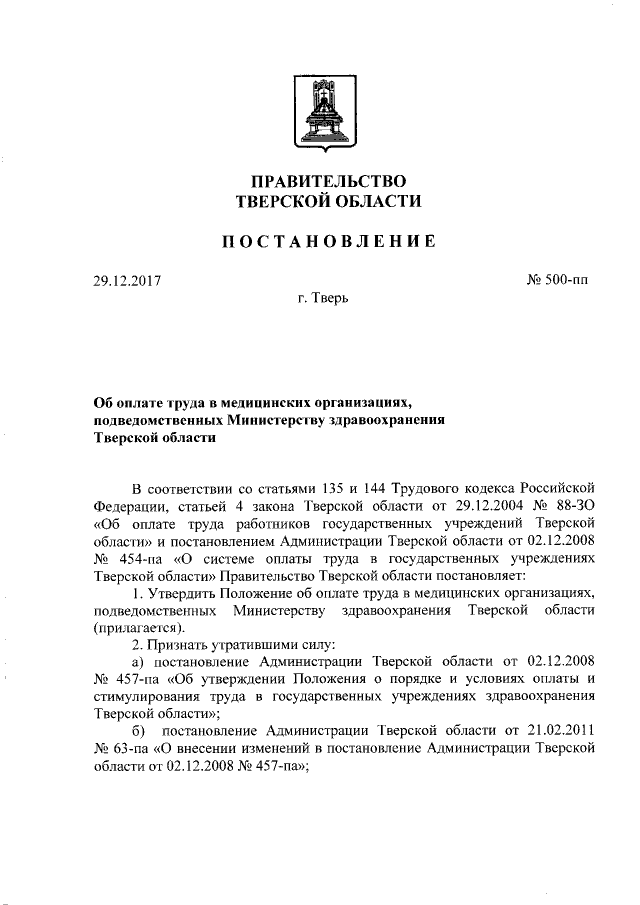 ПРАВИТЕЛЬСТВО
ТВЕРСКОЙ ОБЛАСТИ

ПОСТАНОВЛЕНИЕ

29.12.2017

№ 500-пп

г. Тверь

Об оплате труда в медицинских организациях, подведомственных Министерству здравоохранения Тверской области

В соответствии со статьями 135 и 144 Трудового кодекса Российской Федерации, статьей 4 закона Тверской области от 29.12.2004 № 88-ЗО «Об оплате труда работников государственных учреждений Тверской области» и постановлением Администрации Тверской области от 02.12.2008 № 454-па «О системе оплаты труда в государственных учреждениях Тверской области» Правительство Тверской области постановляет:

1. Утвердить Положение об оплате труда в медицинских организациях, подведомственных Министерству здравоохранения Тверской области (прилагается).

2. Признать утратившими силу:

а) постановление Администрации Тверской области от 02.12.2008 № 457-па «Об утверждении Положения о порядке и условиях оплаты и стимулирования труда в государственных учреждениях здравоохранения Тверской области»;

б) постановление Администрации Тверской области от 21.02.2011 № 63-па «О внесении изменений в постановление Администрации Тверской области от 02.12.2008 № 457-па»;